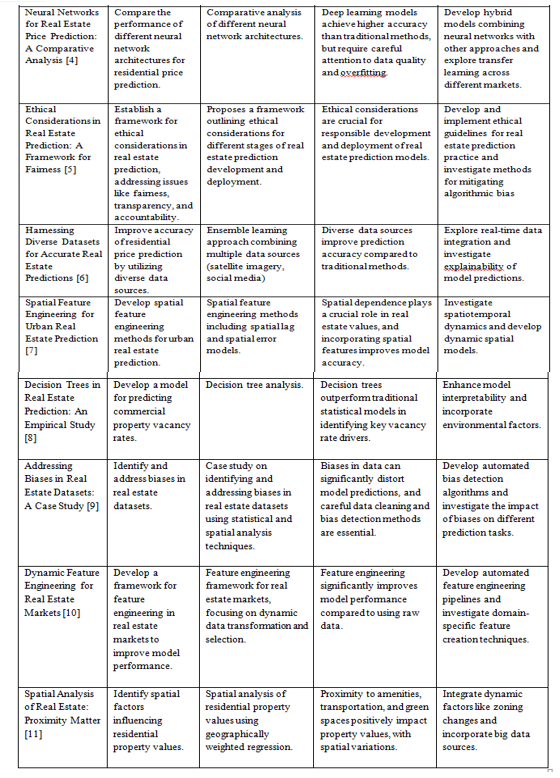 | | | | | |
|---|---|---|---|---|
| Neural Networks for Real Estate Price Prediction: A Comparative Analysis [4] | Compare the performance of different neural network architectures for residential price prediction. | Comparative analysis of different neural network architectures. | Deep learning models achieve higher accuracy than traditional methods, but require careful attention to data quality and overfitting. | Develop hybrid models combining neural networks with other approaches and explore transfer learning across different markets. |
| Ethical Considerations in Real Estate Prediction: A Framework for Fairness [5] | Establish a framework for ethical considerations in real estate prediction, addressing issues like fairness, transparency, and accountability. | Proposes a framework outlining ethical considerations for different stages of real estate prediction development and deployment. | Ethical considerations are crucial for responsible development and deployment of real estate prediction models. | Develop and implement ethical guidelines for real estate prediction practice and investigate methods for mitigating algorithmic bias |
| Harnessing Diverse Datasets for Accurate Real Estate Predictions [6] | Improve accuracy of residential price prediction by utilizing diverse data sources. | Ensemble learning approach combining multiple data sources (satellite imagery, social media) | Diverse data sources improve prediction accuracy compared to traditional methods. | Explore real-time data integration and investigate explainability of model predictions. |
| Spatial Feature Engineering for Urban Real Estate Prediction [7] | Develop spatial feature engineering methods for urban real estate prediction. | Spatial feature engineering methods including spatial lag and spatial error models. | Spatial dependence plays a crucial role in real estate values, and incorporating spatial features improves model accuracy. | Investigate spatiotemporal dynamics and develop dynamic spatial models. |
| Decision Trees in Real Estate Prediction: An Empirical Study [8] | Develop a model for predicting commercial property vacancy rates. | Decision tree analysis. | Decision trees outperform traditional statistical models in identifying key vacancy rate drivers. | Enhance model interpretability and incorporate environmental factors. |
| Addressing Biases in Real Estate Datasets: A Case Study [9] | Identify and address biases in real estate datasets. | Case study on identifying and addressing biases in real estate datasets using statistical and spatial analysis techniques. | Biases in data can significantly distort model predictions, and careful data cleaning and bias detection methods are essential. | Develop automated bias detection algorithms and investigate the impact of biases on different prediction tasks. |
| Dynamic Feature Engineering for Real Estate Markets [10] | Develop a framework for feature engineering in real estate markets to improve model performance. | Feature engineering framework for real estate markets, focusing on dynamic data transformation and selection. | Feature engineering significantly improves model performance compared to using raw data. | Develop automated feature engineering pipelines and investigate domain-specific feature creation techniques. |
| Spatial Analysis of Real Estate: Proximity Matter [11] | Identify spatial factors influencing residential property values. | Spatial analysis of residential property values using geographically weighted regression. | Proximity to amenities, transportation, and green spaces positively impact property values, with spatial variations. | Integrate dynamic factors like zoning changes and incorporate big data sources. |